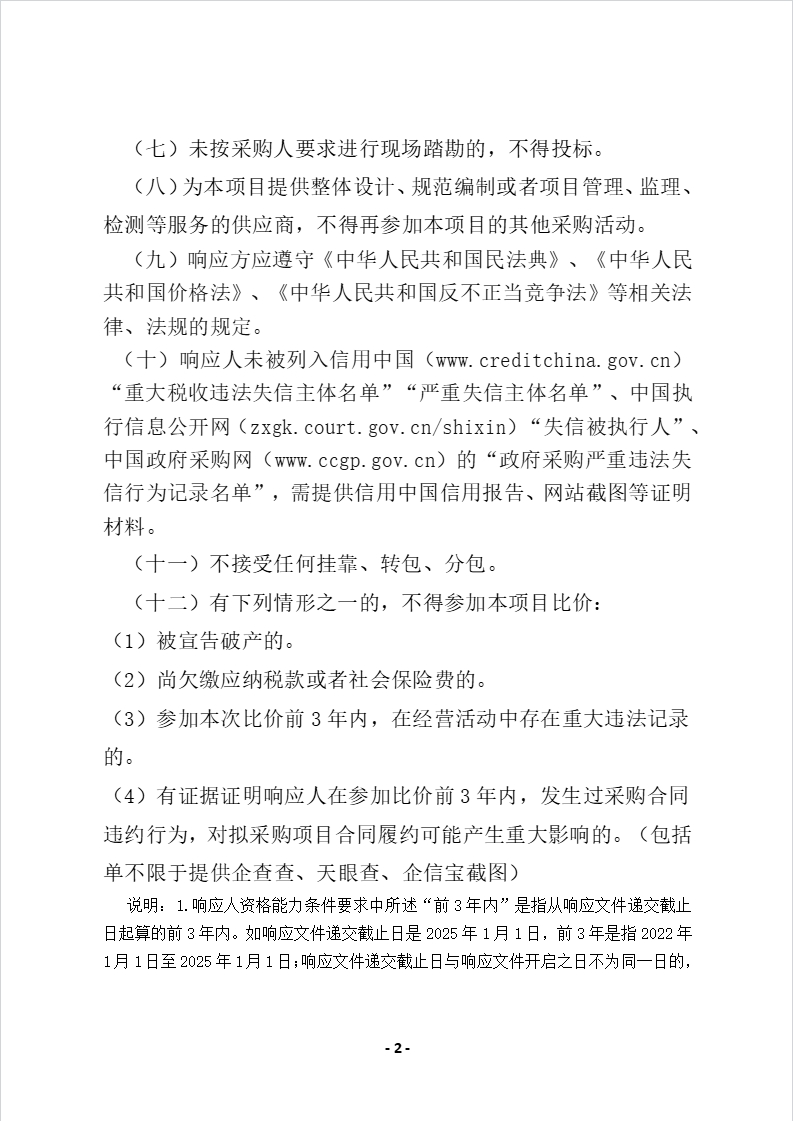 （七）未按采购人要求进行现场踏勘的，不得投标。

（八）为本项目提供整体设计、规范编制或者项目管理、监理、检测等服务的供应商，不得再参加本项目的其他采购活动。

（九）响应方应遵守《中华人民共和国民法典》、《中华人民共和国价格法》、《中华人民共和国反不正当竞争法》等相关法律、法规的规定。

（十）响应人未被列入信用中国（www.creditchina.gov.cn）“重大税收违法失信主体名单”“严重失信主体名单”、中国执行信息公开网（zxgk.court.gov.cn/shixin）“失信被执行人”、中国政府采购网（www.ccgp.gov.cn）的“政府采购严重违法失信行为记录名单”，需提供信用中国信用报告、网站截图等证明材料。

（十一）不接受任何挂靠、转包、分包。

（十二）有下列情形之一的，不得参加本项目比价：

（1）被宣告破产的。

（2）尚欠缴应纳税款或者社会保险费的。

（3）参加本次比价前 3 年内，在经营活动中存在重大违法记录的。

（4）有证据证明响应人在参加比价前 3 年内，发生过采购合同违约行为，对拟采购项目合同履约可能产生重大影响的。（包括单不限于提供企查查、天眼查、企信宝截图）

说明：1.响应人资格能力条件要求中所述“前 3 年内”是指从响应文件递交截止日起算的前 3 年内。如响应文件递交截止日是 2025 年 1 月 1 日，前 3 年是指 2022 年 1 月 1 日至 2025 年 1 月 1 日；响应文件递交截止日与响应文件开启之日不为同一日的，

- 2 -